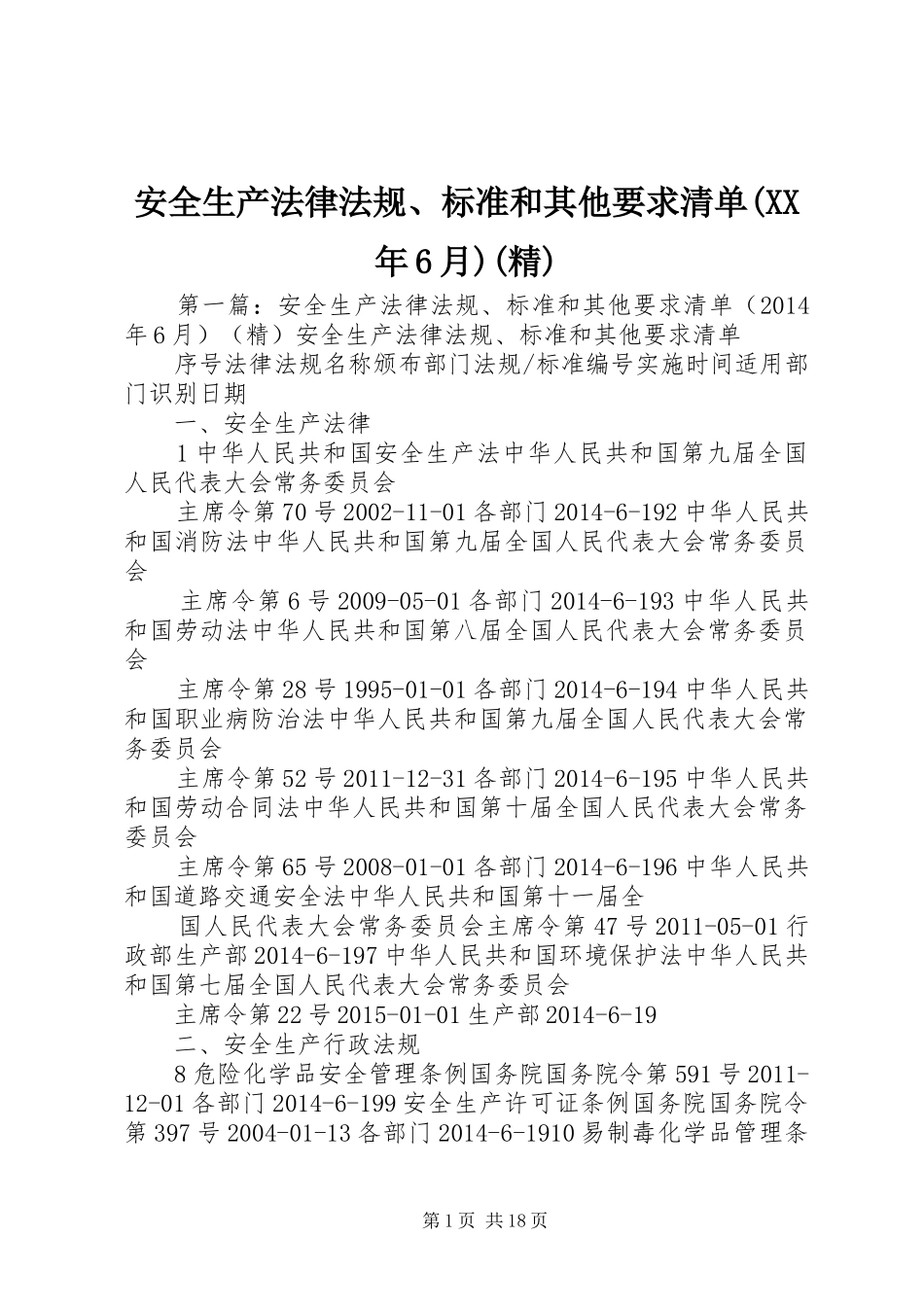 安全生产法律法规、标准和其他要求清单(XX年6月)(精)

第一篇：安全生产法律法规、标准和其他要求清单（2014年6月）（精）安全生产法律法规、标准和其他要求清单

序号法律法规名称颁布部门法规/标准编号实施时间适用部门识别日期

一、安全生产法律

1中华人民共和国安全生产法中华人民共和国第九届全国人民代表大会常务委员会

主席令第70号2002-11-01各部门2014-6-192中华人民共和国消防法中华人民共和国第九届全国人民代表大会常务委员会

主席令第6号2009-05-01各部门2014-6-193中华人民共和国劳动法中华人民共和国第八届全国人民代表大会常务委员会

主席令第28号1995-01-01各部门2014-6-194中华人民共和国职业病防治法中华人民共和国第九届全国人民代表大会常务委员会

主席令第52号2011-12-31各部门2014-6-195中华人民共和国劳动合同法中华人民共和国第十届全国人民代表大会常务委员会

主席令第65号2008-01-01各部门2014-6-196中华人民共和国道路交通安全法中华人民共和国第十一届全

国人民代表大会常务委员会主席令第47号2011-05-01行政部生产部2014-6-197中华人民共和国环境保护法中华人民共和国第七届全国人民代表大会常务委员会

主席令第22号2015-01-01生产部2014-6-19

二、安全生产行政法规

8危险化学品安全管理条例国务院国务院令第591号2011-12-01各部门2014-6-199安全生产许可证条例国务院国务院令第397号2004-01-13各部门2014-6-1910易制毒化学品管理条

第1页 共18页